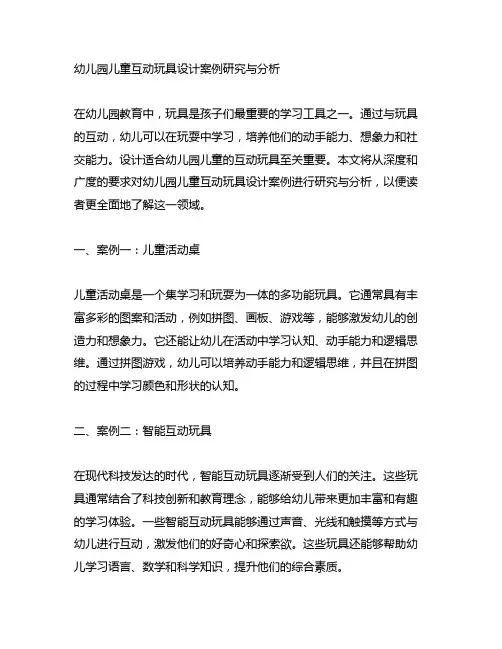 幼儿园儿童互动玩具设计案例研究与分析

在幼儿园教育中，玩具是孩子们最重要的学习工具之一。通过与玩具的互动，幼儿可以在玩耍中学习，培养他们的动手能力、想象力和社交能力。设计适合幼儿园儿童的互动玩具至关重要。本文将从深度和广度的要求对幼儿园儿童互动玩具设计案例进行研究与分析，以便读者更全面地了解这一领域。

一、案例一：儿童活动桌

儿童活动桌是一个集学习和玩耍为一体的多功能玩具。它通常具有丰富多彩的图案和活动，例如拼图、画板、游戏等，能够激发幼儿的创造力和想象力。它还能让幼儿在活动中学习认知、动手能力和逻辑思维。通过拼图游戏，幼儿可以培养动手能力和逻辑思维，并且在拼图的过程中学习颜色和形状的认知。

二、案例二：智能互动玩具

在现代科技发达的时代，智能互动玩具逐渐受到人们的关注。这些玩具通常结合了科技创新和教育理念，能够给幼儿带来更加丰富和有趣的学习体验。一些智能互动玩具能够通过声音、光线和触摸等方式与幼儿进行互动，激发他们的好奇心和探索欲。这些玩具还能够帮助幼儿学习语言、数学和科学知识，提升他们的综合素质。